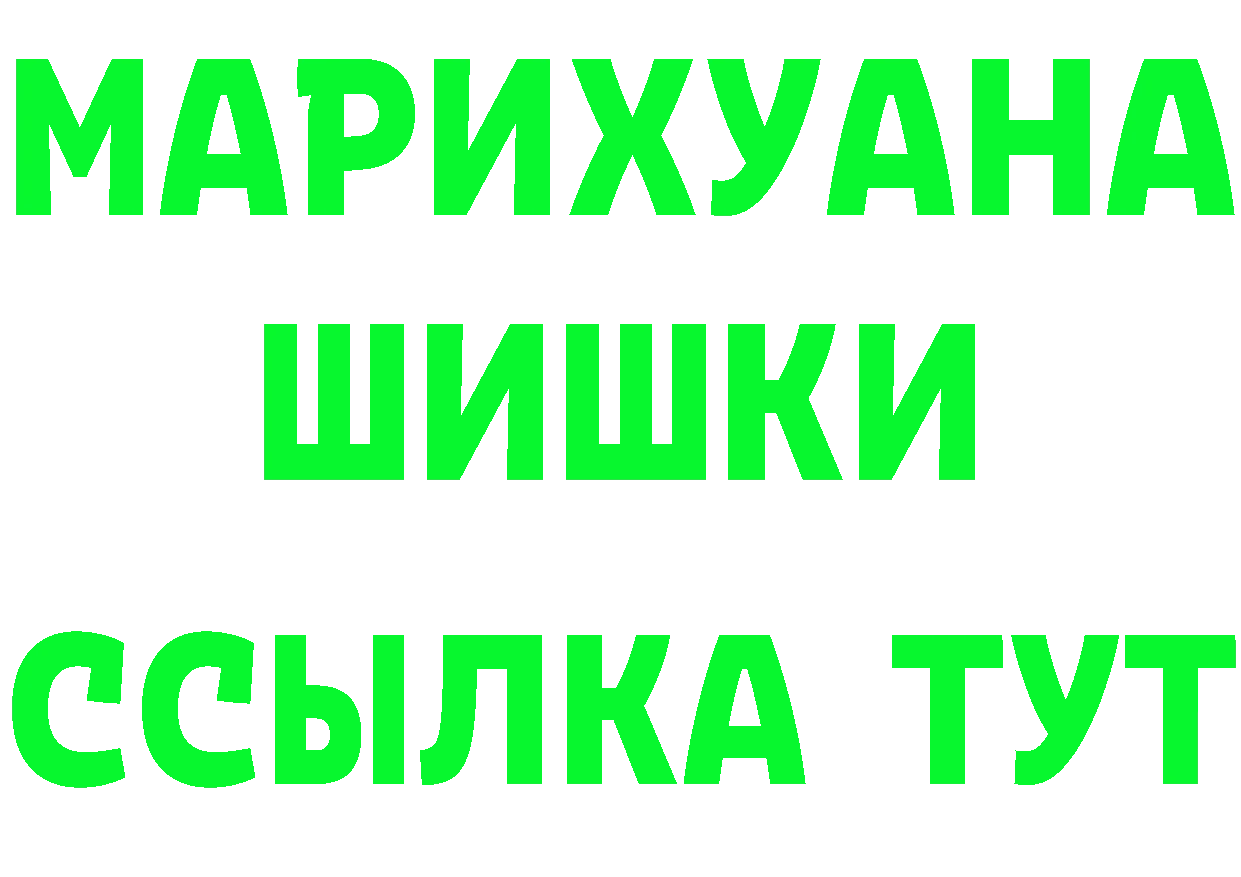 МАРИХУАНА
ШИШКИ
ССЫЛКА ТУТ